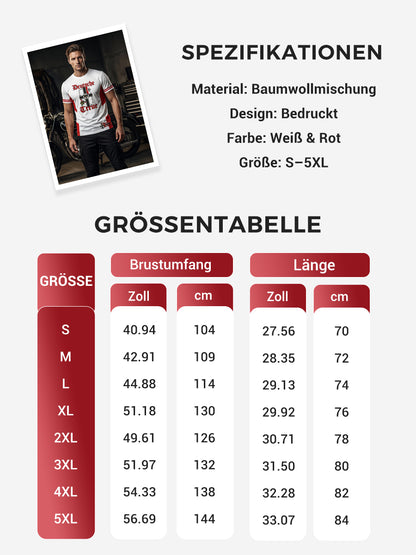 Deutsche Treue

SPEZIFIKATIONEN

Material: Baumwollmischung

Design: Bedruckt

Farbe: Weiß & Rot

Größe: S–5XL

GRÖSSENTABELLE

| GRÖSSE | Brustumfang Zoll | Brustumfang cm | Länge Zoll | Länge cm |
|---|---|---|---|---|
| S | 40.94 | 104 | 27.56 | 70 |
| M | 42.91 | 109 | 28.35 | 72 |
| L | 44.88 | 114 | 29.13 | 74 |
| XL | 51.18 | 130 | 29.92 | 76 |
| 2XL | 49.61 | 126 | 30.71 | 78 |
| 3XL | 51.97 | 132 | 31.50 | 80 |
| 4XL | 54.33 | 138 | 32.28 | 82 |
| 5XL | 56.69 | 144 | 33.07 | 84 |